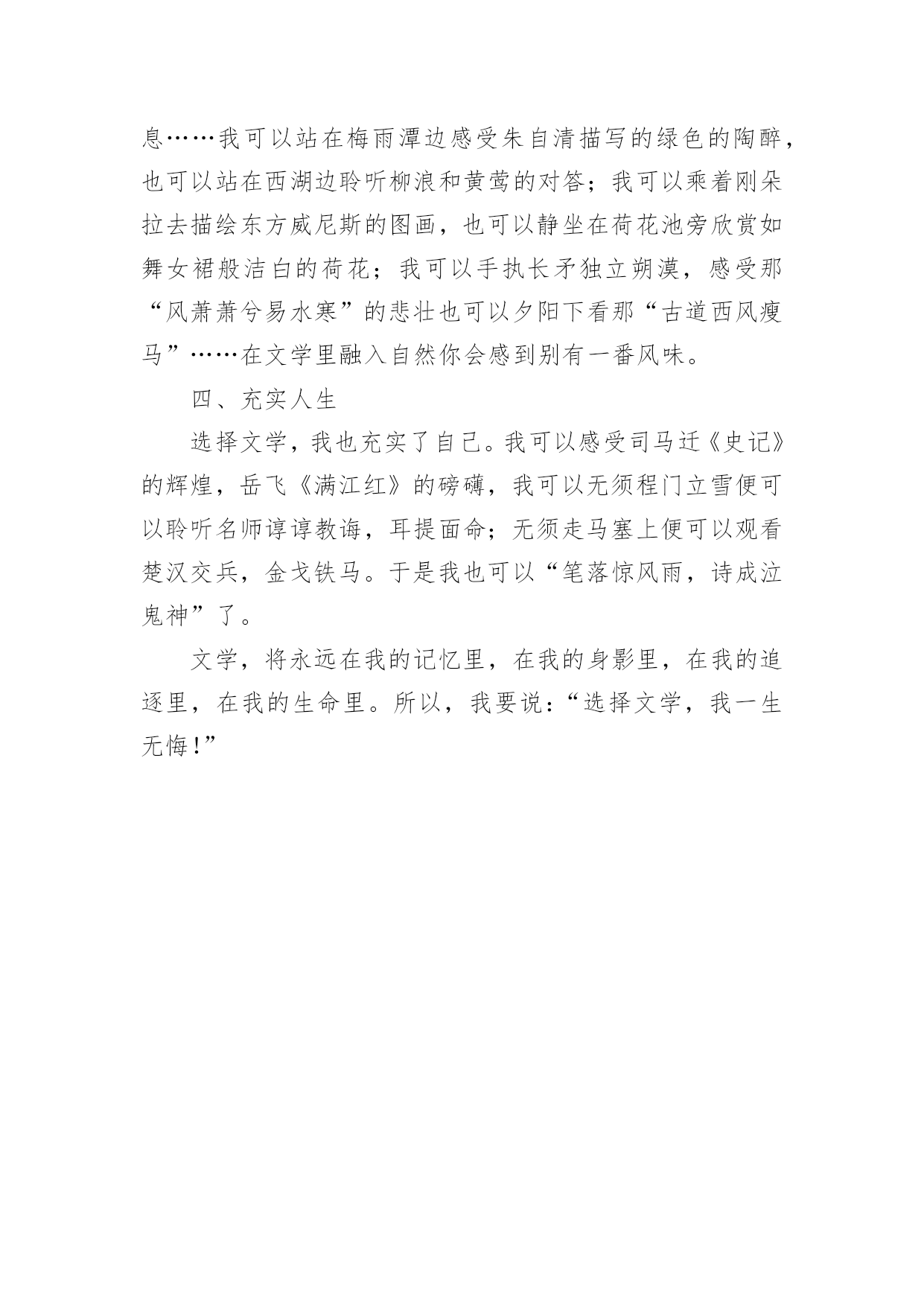 息……我可以站在梅雨潭边感受朱自清描写的绿色的陶醉，也可以站在西湖边聆听柳浪和黄莺的对答；我可以乘着刚朵拉去描绘东方威尼斯的图画，也可以静坐在荷花池旁欣赏如舞女裙般洁白的荷花；我可以手执长矛独立朔漠，感受那“风萧萧兮易水寒”的悲壮也可以夕阳下看那“古道西风瘦马”……在文学里融入自然你会感到别有一番风味。

四、充实人生

选择文学，我也充实了自己。我可以感受司马迁《史记》的辉煌，岳飞《满江红》的磅礴，我可以无须程门立雪便可以聆听名师谆谆教诲，耳提面命；无须走马塞上便可以观看楚汉交兵，金戈铁马。于是我也可以“笔落惊风雨，诗成泣鬼神”了。

文学，将永远在我的记忆里，在我的身影里，在我的追逐里，在我的生命里。所以，我要说：“选择文学，我一生无悔!”